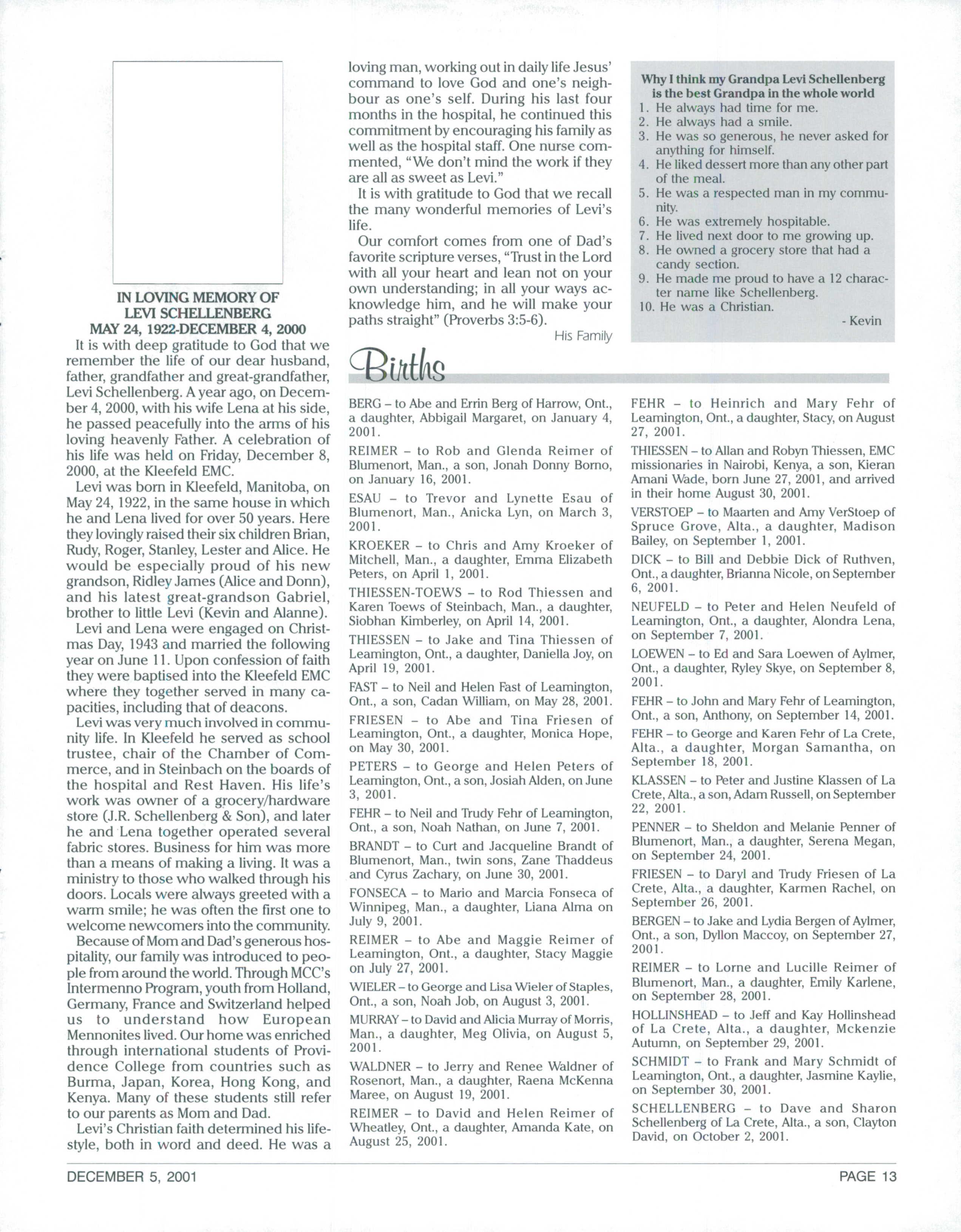 IN LOVING MEMORY OF
LEVI SCHELLENBERG
MAY 24, 1922-DECEMBER 4, 2000

It is with deep gratitude to God that we remember the life of our dear husband, father, grandfather and great-grandfather, Levi Schellenberg. A year ago, on December 4, 2000, with his wife Lena at his side, he passed peacefully into the arms of his loving heavenly Father. A celebration of his life was held on Friday, December 8, 2000, at the Kleefeld EMC.

Levi was born in Kleefeld, Manitoba, on May 24, 1922, in the same house in which he and Lena lived for over 50 years. Here they lovingly raised their six children Brian, Rudy, Roger, Stanley, Lester and Alice. He would be especially proud of his new grandson, Ridley James (Alice and Donn), and his latest great-grandson Gabriel, brother to little Levi (Kevin and Alanne).

Levi and Lena were engaged on Christmas Day, 1943 and married the following year on June 11. Upon confession of faith they were baptised into the Kleefeld EMC where they together served in many capacities, including that of deacons.

Levi was very much involved in community life. In Kleefeld he served as school trustee, chair of the Chamber of Commerce, and in Steinbach on the boards of the hospital and Rest Haven. His life's work was owner of a grocery/hardware store (J.R. Schellenberg & Son), and later he and Lena together operated several fabric stores. Business for him was more than a means of making a living. It was a ministry to those who walked through his doors. Locals were always greeted with a warm smile; he was often the first one to welcome newcomers into the community.

Because of Mom and Dad's generous hospitality, our family was introduced to people from around the world. Through MCC's Intermenno Program, youth from Holland, Germany, France and Switzerland helped us to understand how European Mennonites lived. Our home was enriched through international students of Providence College from countries such as Burma, Japan, Korea, Hong Kong, and Kenya. Many of these students still refer to our parents as Mom and Dad.

Levi's Christian faith determined his lifestyle, both in word and deed. He was a loving man, working out in daily life Jesus' command to love God and one's neighbour as one's self. During his last four months in the hospital, he continued this commitment by encouraging his family as well as the hospital staff. One nurse commented, "We don't mind the work if they are all as sweet as Levi."

It is with gratitude to God that we recall the many wonderful memories of Levi's life.

Our comfort comes from one of Dad's favorite scripture verses, "Trust in the Lord with all your heart and lean not on your own understanding; in all your ways acknowledge him, and he will make your paths straight" (Proverbs 3:5-6).

His Family

Why I think my Grandpa Levi Schellenberg is the best Grandpa in the whole world
1. He always had time for me.
2. He always had a smile.
3. He was so generous, he never asked for anything for himself.
4. He liked dessert more than any other part of the meal.
5. He was a respected man in my community.
6. He was extremely hospitable.
7. He lived next door to me growing up.
8. He owned a grocery store that had a candy section.
9. He made me proud to have a 12 character name like Schellenberg.
10. He was a Christian.
- Kevin

Births

BERG – to Abe and Errin Berg of Harrow, Ont., a daughter, Abbigail Margaret, on January 4, 2001.

REIMER – to Rob and Glenda Reimer of Blumenort, Man., a son, Jonah Donny Borno, on January 16, 2001.

ESAU – to Trevor and Lynette Esau of Blumenort, Man., Anicka Lyn, on March 3, 2001.

KROEKER – to Chris and Amy Kroeker of Mitchell, Man., a daughter, Emma Elizabeth Peters, on April 1, 2001.

THIESSEN-TOEWS – to Rod Thiessen and Karen Toews of Steinbach, Man., a daughter, Siobhan Kimberley, on April 14, 2001.

THIESSEN – to Jake and Tina Thiessen of Leamington, Ont., a daughter, Daniella Joy, on April 19, 2001.

FAST – to Neil and Helen Fast of Leamington, Ont., a son, Cadan William, on May 28, 2001.

FRIESEN – to Abe and Tina Friesen of Leamington, Ont., a daughter, Monica Hope, on May 30, 2001.

PETERS – to George and Helen Peters of Leamington, Ont., a son, Josiah Alden, on June 3, 2001.

FEHR – to Neil and Trudy Fehr of Leamington, Ont., a son, Noah Nathan, on June 7, 2001.

BRANDT – to Curt and Jacqueline Brandt of Blumenort, Man., twin sons, Zane Thaddeus and Cyrus Zachary, on June 30, 2001.

FONSECA – to Mario and Marcia Fonseca of Winnipeg, Man., a daughter, Liana Alma on July 9, 2001.

REIMER – to Abe and Maggie Reimer of Leamington, Ont., a daughter, Stacy Maggie on July 27, 2001.

WIELER – to George and Lisa Wieler of Staples, Ont., a son, Noah Job, on August 3, 2001.

MURRAY – to David and Alicia Murray of Morris, Man., a daughter, Meg Olivia, on August 5, 2001.

WALDNER – to Jerry and Renee Waldner of Rosenort, Man., a daughter, Raena McKenna Maree, on August 19, 2001.

REIMER – to David and Helen Reimer of Wheatley, Ont., a daughter, Amanda Kate, on August 25, 2001.

FEHR – to Heinrich and Mary Fehr of Leamington, Ont., a daughter, Stacy, on August 27, 2001.

THIESSEN – to Allan and Robyn Thiessen, EMC missionaries in Nairobi, Kenya, a son, Kieran Amani Wade, born June 27, 2001, and arrived in their home August 30, 2001.

VERSTOEP – to Maarten and Amy VerStoep of Spruce Grove, Alta., a daughter, Madison Bailey, on September 1, 2001.

DICK – to Bill and Debbie Dick of Ruthven, Ont., a daughter, Brianna Nicole, on September 6, 2001.

NEUFELD – to Peter and Helen Neufeld of Leamington, Ont., a daughter, Alondra Lena, on September 7, 2001.

LOEWEN – to Ed and Sara Loewen of Aylmer, Ont., a daughter, Ryley Skye, on September 8, 2001.

FEHR – to John and Mary Fehr of Leamington, Ont., a son, Anthony, on September 14, 2001.

FEHR – to George and Karen Fehr of La Crete, Alta., a daughter, Morgan Samantha, on September 18, 2001.

KLASSEN – to Peter and Justine Klassen of La Crete, Alta., a son, Adam Russell, on September 22, 2001.

PENNER – to Sheldon and Melanie Penner of Blumenort, Man., a daughter, Serena Megan, on September 24, 2001.

FRIESEN – to Daryl and Trudy Friesen of La Crete, Alta., a daughter, Karmen Rachel, on September 26, 2001.

BERGEN – to Jake and Lydia Bergen of Aylmer, Ont., a son, Dyllon Maccoy, on September 27, 2001.

REIMER – to Lorne and Lucille Reimer of Blumenort, Man., a daughter, Emily Karlene, on September 28, 2001.

HOLLINSHEAD – to Jeff and Kay Hollinshead of La Crete, Alta., a daughter, Mckenzie Autumn, on September 29, 2001.

SCHMIDT – to Frank and Mary Schmidt of Leamington, Ont., a daughter, Jasmine Kaylie, on September 30, 2001.

SCHELLENBERG – to Dave and Sharon Schellenberg of La Crete, Alta., a son, Clayton David, on October 2, 2001.

DECEMBER 5, 2001 PAGE 13